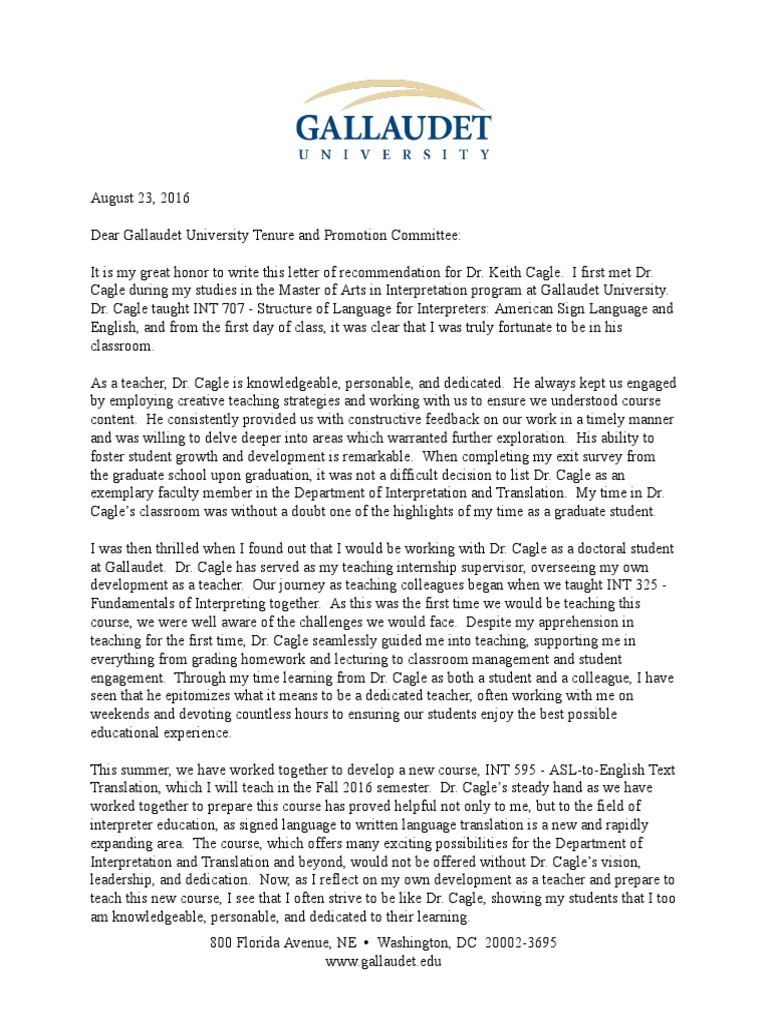 GALLAUDET
UNIVERSITY

August 23, 2016

Dear Gallaudet University Tenure and Promotion Committee:

It is my great honor to write this letter of recommendation for Dr. Keith Cagle. I first met Dr. Cagle during my studies in the Master of Arts in Interpretation program at Gallaudet University. Dr. Cagle taught INT 707 - Structure of Language for Interpreters: American Sign Language and English, and from the first day of class, it was clear that I was truly fortunate to be in his classroom.

As a teacher, Dr. Cagle is knowledgeable, personable, and dedicated. He always kept us engaged by employing creative teaching strategies and working with us to ensure we understood course content. He consistently provided us with constructive feedback on our work in a timely manner and was willing to delve deeper into areas which warranted further exploration. His ability to foster student growth and development is remarkable. When completing my exit survey from the graduate school upon graduation, it was not a difficult decision to list Dr. Cagle as an exemplary faculty member in the Department of Interpretation and Translation. My time in Dr. Cagle's classroom was without a doubt one of the highlights of my time as a graduate student.

I was then thrilled when I found out that I would be working with Dr. Cagle as a doctoral student at Gallaudet. Dr. Cagle has served as my teaching internship supervisor, overseeing my own development as a teacher. Our journey as teaching colleagues began when we taught INT 325 - Fundamentals of Interpreting together. As this was the first time we would be teaching this course, we were well aware of the challenges we would face. Despite my apprehension in teaching for the first time, Dr. Cagle seamlessly guided me into teaching, supporting me in everything from grading homework and lecturing to classroom management and student engagement. Through my time learning from Dr. Cagle as both a student and a colleague, I have seen that he epitomizes what it means to be a dedicated teacher, often working with me on weekends and devoting countless hours to ensuring our students enjoy the best possible educational experience.

This summer, we have worked together to develop a new course, INT 595 - ASL-to-English Text Translation, which I will teach in the Fall 2016 semester. Dr. Cagle's steady hand as we have worked together to prepare this course has proved helpful not only to me, but to the field of interpreter education, as signed language to written language translation is a new and rapidly expanding area. The course, which offers many exciting possibilities for the Department of Interpretation and Translation and beyond, would not be offered without Dr. Cagle's vision, leadership, and dedication. Now, as I reflect on my own development as a teacher and prepare to teach this new course, I see that I often strive to be like Dr. Cagle, showing my students that I too am knowledgeable, personable, and dedicated to their learning.

800 Florida Avenue, NE • Washington, DC 20002-3695
www.gallaudet.edu